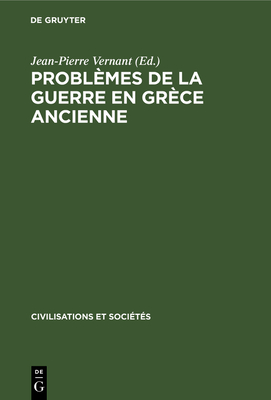 DE GRUYTER

Jean-Pierre Vernant (Ed.)

PROBLÈMES DE LA GUERRE EN GRÈCE ANCIENNE

CIVILISATIONS ET SOCIÉTÉS

DE
G